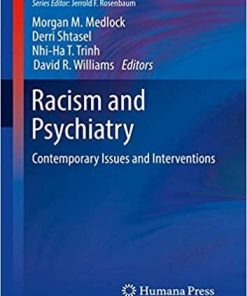 Series Editor: Jerrold F. Rosenbaum

Morgan M. Medlock
Derri Shtasel
Nhi-Ha T. Trinh
David R. Williams Editors

Racism and Psychiatry

Contemporary Issues and Interventions

Humana Press